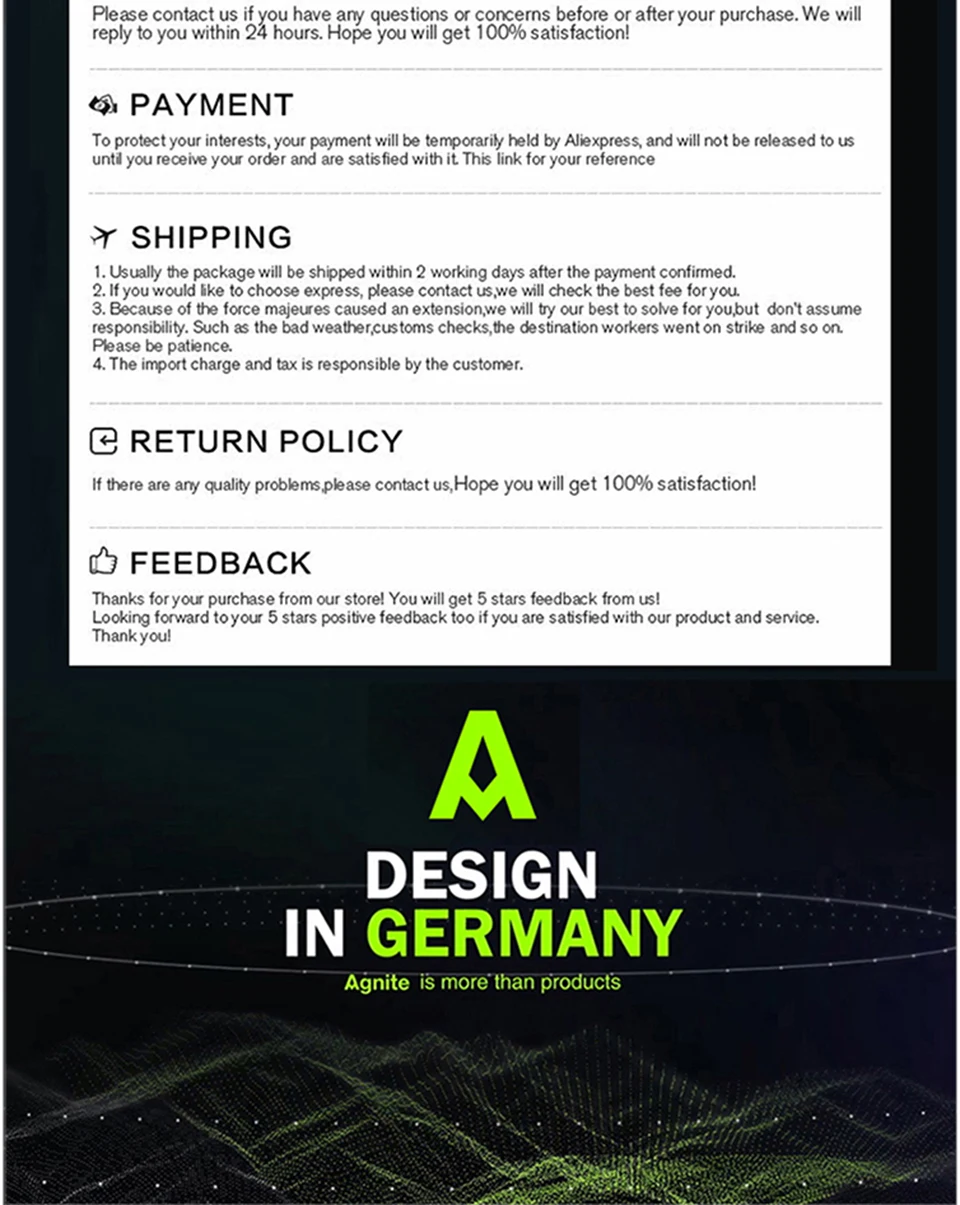 Please contact us if you have any questions or concerns before or after your purchase. We will reply to you within 24 hours. Hope you will get 100% satisfaction!

PAYMENT

To protect your interests, your payment will be temporarily held by Aliexpress, and will not be released to us until you receive your order and are satisfied with it. This link for your reference

SHIPPING

1. Usually the package will be shipped within 2 working days after the payment confirmed.
2. If you would like to choose express, please contact us,we will check the best fee for you.
3. Because of the force majeures caused an extension,we will try our best to solve for you,but don't assume responsibility. Such as the bad weather,customs checks,the destination workers went on strike and so on. Please be patience.
4. The import charge and tax is responsible by the customer.

RETURN POLICY

If there are any quality problems,please contact us,Hope you will get 100% satisfaction!

FEEDBACK

Thanks for your purchase from our store! You will get 5 stars feedback from us!
Looking forward to your 5 stars positive feedback too if you are satisfied with our product and service.
Thank you!

DESIGN
IN GERMANY

Agnite is more than products